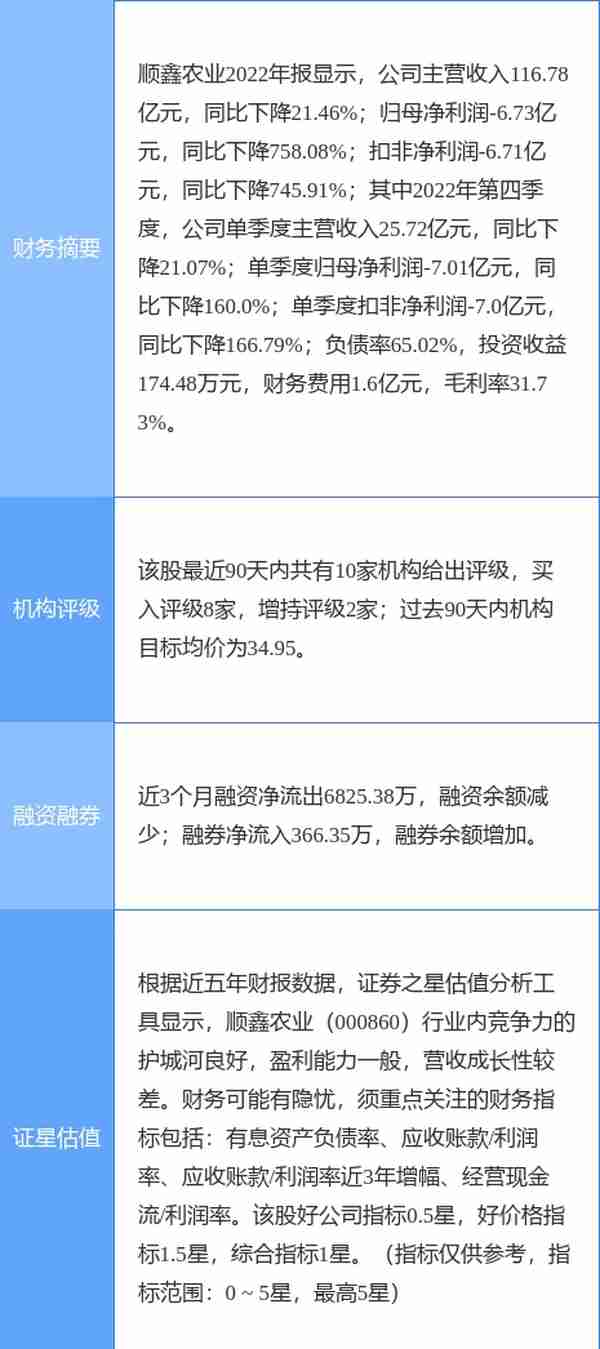 | | |
|---|---|
| 财务摘要 | 顺鑫农业2022年报显示，公司主营收入116.78亿元，同比下降21.46%；归母净利润-6.73亿元，同比下降758.08%；扣非净利润-6.71亿元，同比下降745.91%；其中2022年第四季度，公司单季度主营收入25.72亿元，同比下降21.07%；单季度归母净利润-7.01亿元，同比下降160.0%；单季度扣非净利润-7.0亿元，同比下降166.79%；负债率65.02%，投资收益174.48万元，财务费用1.6亿元，毛利率31.73%。 |
| 机构评级 | 该股最近90天内共有10家机构给出评级，买入评级8家，增持评级2家；过去90天内机构目标均价为34.95。 |
| 融资融券 | 近3个月融资净流出6825.38万，融资余额减少；融券净流入366.35万，融券余额增加。 |
| 证星估值 | 根据近五年财报数据，证券之星估值分析工具显示，顺鑫农业（000860）行业内竞争力的护城河良好，盈利能力一般，营收成长性较差。财务可能有隐忧，须重点关注的财务指标包括：有息资产负债率、应收账款/利润率、应收账款/利润率近3年增幅、经营现金流/利润率。该股好公司指标0.5星，好价格指标1.5星，综合指标1星。（指标仅供参考，指标范围：0 ~ 5星，最高5星） |